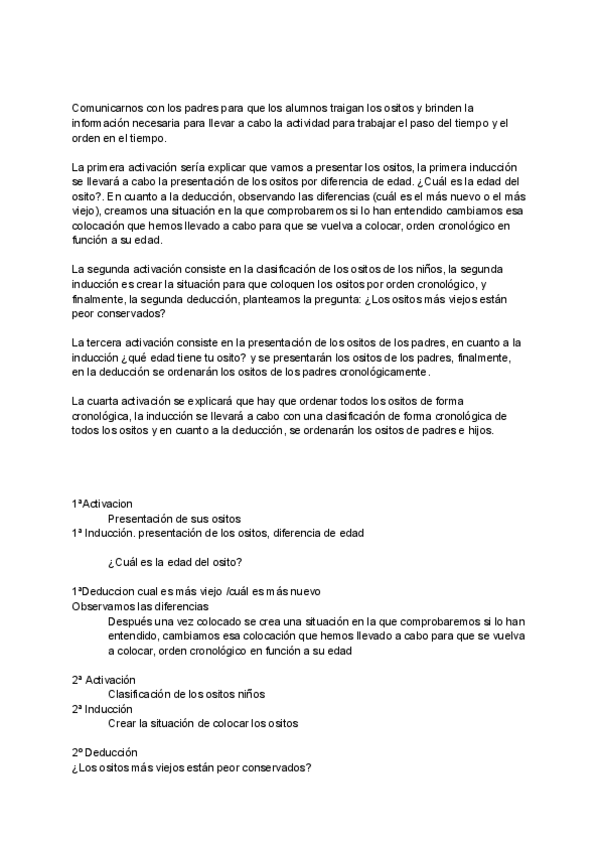 Comunicarnos con los padres para que los alumnos traigan los ositos y brinden la información necesaria para llevar a cabo la actividad para trabajar el paso del tiempo y el orden en el tiempo.

La primera activación sería explicar que vamos a presentar los ositos, la primera inducción se llevará a cabo la presentación de los ositos por diferencia de edad. ¿Cuál es la edad del osito?. En cuanto a la deducción, observando las diferencias (cuál es el más nuevo o el más viejo), creamos una situación en la que comprobaremos si lo han entendido cambiamos esa colocación que hemos llevado a cabo para que se vuelva a colocar, orden cronológico en función a su edad.

La segunda activación consiste en la clasificación de los ositos de los niños, la segunda inducción es crear la situación para que coloquen los ositos por orden cronológico, y finalmente, la segunda deducción, planteamos la pregunta: ¿Los ositos más viejos están peor conservados?

La tercera activación consiste en la presentación de los ositos de los padres, en cuanto a la inducción ¿qué edad tiene tu osito? y se presentarán los ositos de los padres, finalmente, en la deducción se ordenarán los ositos de los padres cronológicamente.

La cuarta activación se explicará que hay que ordenar todos los ositos de forma cronológica, la inducción se llevará a cabo con una clasificación de forma cronológica de todos los ositos y en cuanto a la deducción, se ordenarán los ositos de padres e hijos.

1ªActivacion
Presentación de sus ositos
1ª Inducción. presentación de los ositos, diferencia de edad

¿Cuál es la edad del osito?

1ªDeduccion cual es más viejo /cuál es más nuevo
Observamos las diferencias
Después una vez colocado se crea una situación en la que comprobaremos si lo han entendido, cambiamos esa colocación que hemos llevado a cabo para que se vuelva a colocar, orden cronológico en función a su edad

2ª Activación
Clasificación de los ositos niños
2ª Inducción
Crear la situación de colocar los ositos

2º Deducción
¿Los ositos más viejos están peor conservados?